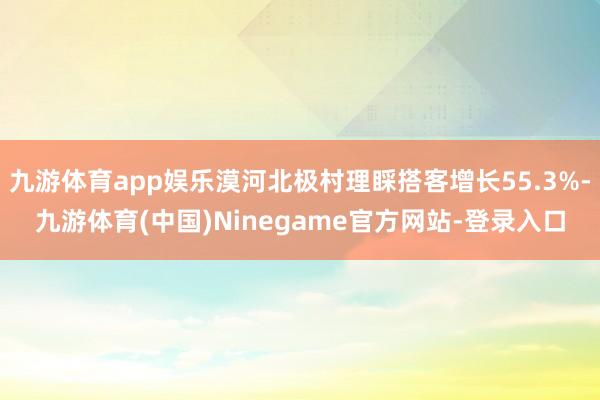 九游体育app娱乐漠河北极村理睬搭客增长55.3%-九游体育(中国)Ninegame官方网站-登录入口